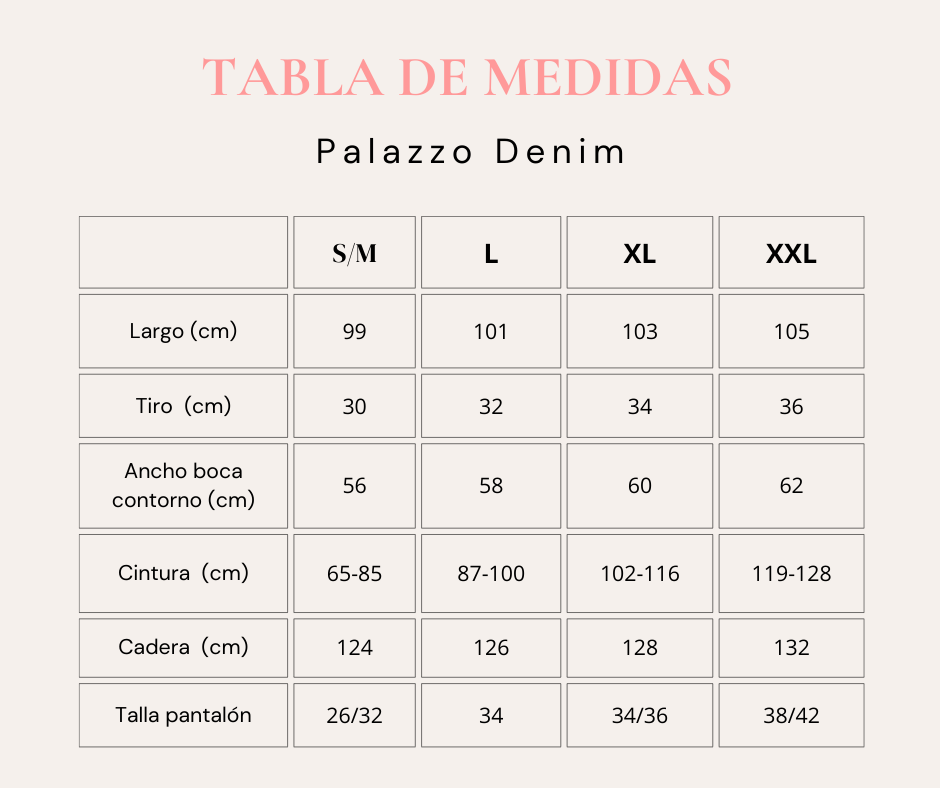 TABLA DE MEDIDAS

Palazzo Denim

|  | S/M | L | XL | XXL |
|---|---|---|---|---|
| Largo (cm) | 99 | 101 | 103 | 105 |
| Tiro (cm) | 30 | 32 | 34 | 36 |
| Ancho boca contorno (cm) | 56 | 58 | 60 | 62 |
| Cintura (cm) | 65-85 | 87-100 | 102-116 | 119-128 |
| Cadera (cm) | 124 | 126 | 128 | 132 |
| Talla pantalón | 26/32 | 34 | 34/36 | 38/42 |